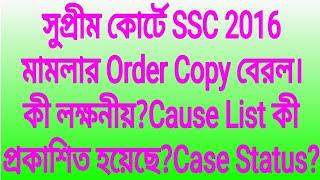 সুপ্রীম কোর্টে SSC 2016 মামলার Order Copy বেরল। কী লক্ষনীয়?Cause List কী প্রকাশিত হয়েছে?Case Status?